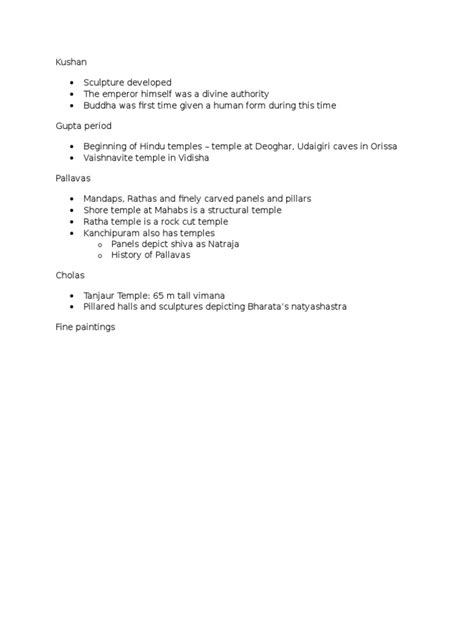 Kushan

- Sculpture developed
- The emperor himself was a divine authority
- Buddha was first time given a human form during this time

Gupta period

- Beginning of Hindu temples – temple at Deoghar, Udaigiri caves in Orissa
- Vaishnavite temple in Vidisha

Pallavas

- Mandaps, Rathas and finely carved panels and pillars
- Shore temple at Mahabs is a structural temple
- Ratha temple is a rock cut temple
- Kanchipuram also has temples
  - Panels depict shiva as Natraja
  - History of Pallavas

Cholas

- Tanjaur Temple: 65 m tall vimana
- Pillared halls and sculptures depicting Bharata's natyashastra

Fine paintings